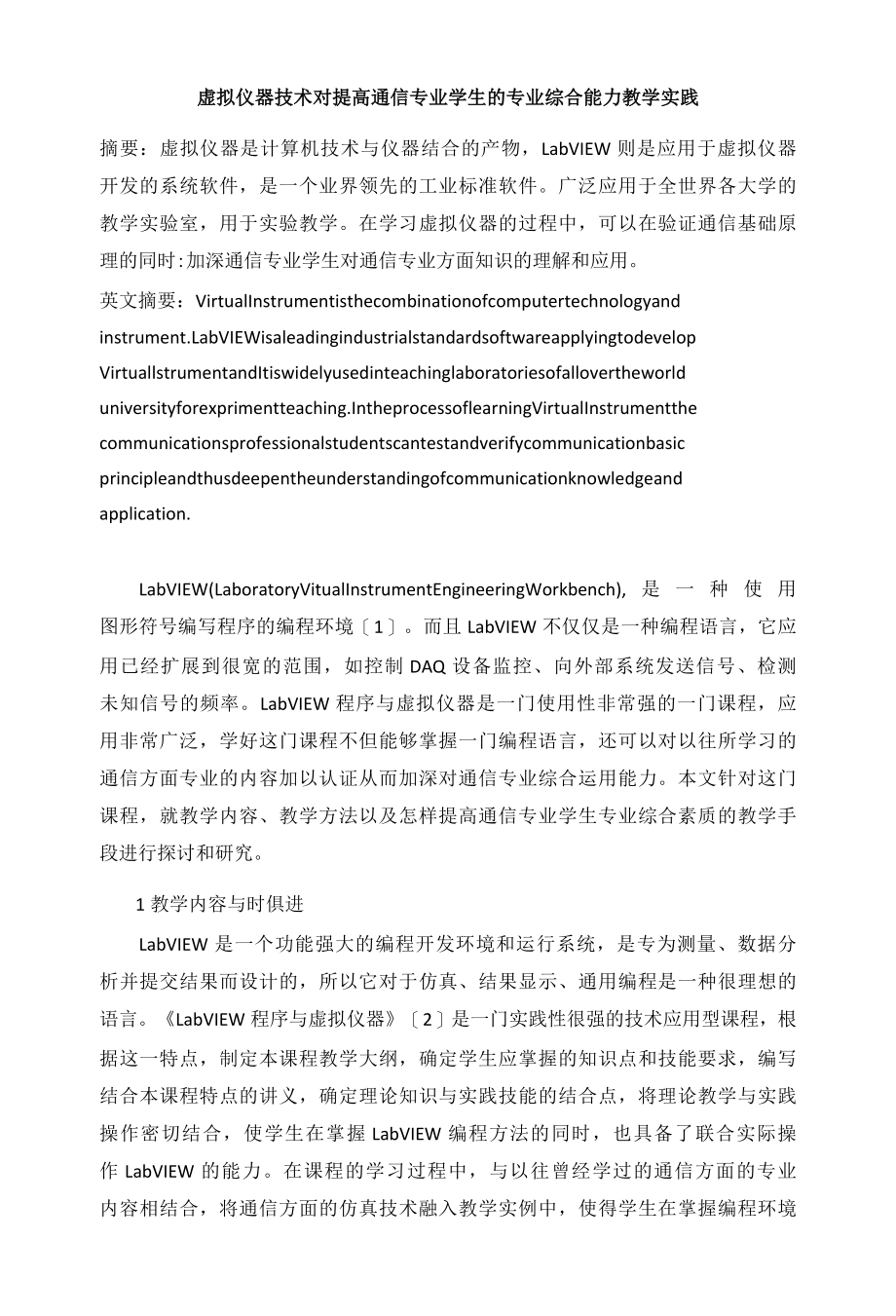 虚拟仪器技术对提高通信专业学生的专业综合能力教学实践

摘要：虚拟仪器是计算机技术与仪器结合的产物，LabVIEW 则是应用于虚拟仪器开发的系统软件，是一个业界领先的工业标准软件。广泛应用于全世界各大学的教学实验室，用于实验教学。在学习虚拟仪器的过程中，可以在验证通信基础原理的同时:加深通信专业学生对通信专业方面知识的理解和应用。

英文摘要：VirtualInstrumentisthecombinationofcomputertechnologyand instrument.LabVIEWisaleadingindustrialstandardsoftwareapplyingtodevelop VirtualIstrumentandItiswidelyusedinteachinglaboratoriesofallovertheworld universityforexprimentteaching.IntheprocessoflearningVirtualInstrumentthe communicationsprofessionalstudentscantestandverifycommunicationbasic principleandthusdeepentheunderstandingofcommunicationknowledgeand application.

LabVIEW(LaboratoryVitualInstrumentEngineeringWorkbench), 是一种使用图形符号编写程序的编程环境〔1〕。而且 LabVIEW 不仅仅是一种编程语言，它应用已经扩展到很宽的范围，如控制 DAQ 设备监控、向外部系统发送信号、检测未知信号的频率。LabVIEW 程序与虚拟仪器是一门使用性非常强的一门课程，应用非常广泛，学好这门课程不但能够掌握一门编程语言，还可以对以往所学习的通信方面专业的内容加以认证从而加深对通信专业综合运用能力。本文针对这门课程，就教学内容、教学方法以及怎样提高通信专业学生专业综合素质的教学手段进行探讨和研究。

1 教学内容与时俱进

LabVIEW 是一个功能强大的编程开发环境和运行系统，是专为测量、数据分析并提交结果而设计的，所以它对于仿真、结果显示、通用编程是一种很理想的语言。《LabVIEW 程序与虚拟仪器》〔2〕是一门实践性很强的技术应用型课程，根据这一特点，制定本课程教学大纲，确定学生应掌握的知识点和技能要求，编写结合本课程特点的讲义，确定理论知识与实践技能的结合点，将理论教学与实践操作密切结合，使学生在掌握 LabVIEW 编程方法的同时，也具备了联合实际操作 LabVIEW 的能力。在课程的学习过程中，与以往曾经学过的通信方面的专业内容相结合，将通信方面的仿真技术融入教学实例中，使得学生在掌握编程环境